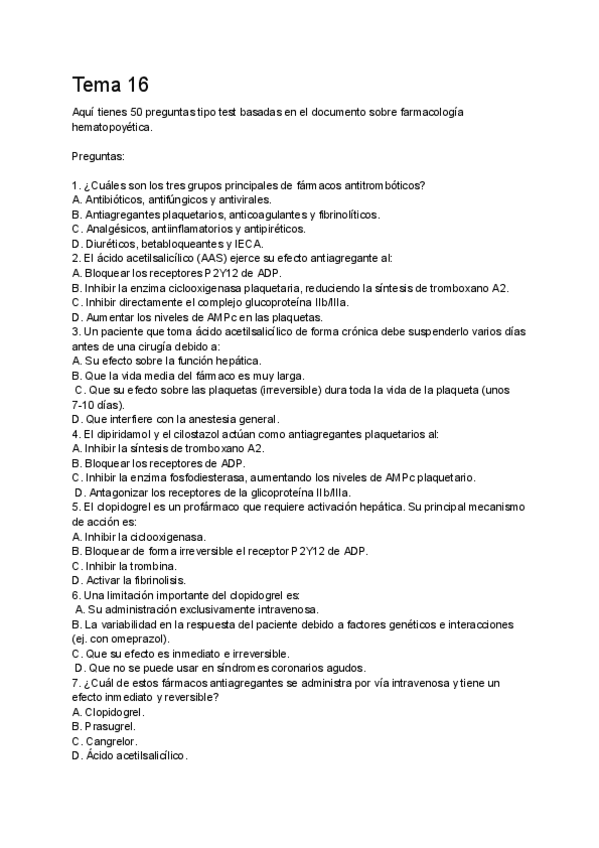 Tema 16

Aquí tienes 50 preguntas tipo test basadas en el documento sobre farmacología hematopoyética.

Preguntas:

1. ¿Cuáles son los tres grupos principales de fármacos antitrombóticos?
A. Antibióticos, antifúngicos y antivirales.
B. Antiagregantes plaquetarios, anticoagulantes y fibrinolíticos.
C. Analgésicos, antiinflamatorios y antipiréticos.
D. Diuréticos, betabloqueantes y IECA.
2. El ácido acetilsalicílico (AAS) ejerce su efecto antiagregante al:
A. Bloquear los receptores P2Y12 de ADP.
B. Inhibir la enzima ciclooxigenasa plaquetaria, reduciendo la síntesis de tromboxano A2.
C. Inhibir directamente el complejo glucoproteína IIb/IIIa.
D. Aumentar los niveles de AMPc en las plaquetas.
3. Un paciente que toma ácido acetilsalicílico de forma crónica debe suspenderlo varios días antes de una cirugía debido a:
A. Su efecto sobre la función hepática.
B. Que la vida media del fármaco es muy larga.
C. Que su efecto sobre las plaquetas (irreversible) dura toda la vida de la plaqueta (unos 7-10 días).
D. Que interfiere con la anestesia general.
4. El dipiridamol y el cilostazol actúan como antiagregantes plaquetarios al:
A. Inhibir la síntesis de tromboxano A2.
B. Bloquear los receptores de ADP.
C. Inhibir la enzima fosfodiesterasa, aumentando los niveles de AMPc plaquetario.
D. Antagonizar los receptores de la glicoproteína IIb/IIIa.
5. El clopidogrel es un profármaco que requiere activación hepática. Su principal mecanismo de acción es:
A. Inhibir la ciclooxigenasa.
B. Bloquear de forma irreversible el receptor P2Y12 de ADP.
C. Inhibir la trombina.
D. Activar la fibrinolisis.
6. Una limitación importante del clopidogrel es:
A. Su administración exclusivamente intravenosa.
B. La variabilidad en la respuesta del paciente debido a factores genéticos e interacciones (ej. con omeprazol).
C. Que su efecto es inmediato e irreversible.
D. Que no se puede usar en síndromes coronarios agudos.
7. ¿Cuál de estos fármacos antiagregantes se administra por vía intravenosa y tiene un efecto inmediato y reversible?
A. Clopidogrel.
B. Prasugrel.
C. Cangrelor.
D. Ácido acetilsalicílico.